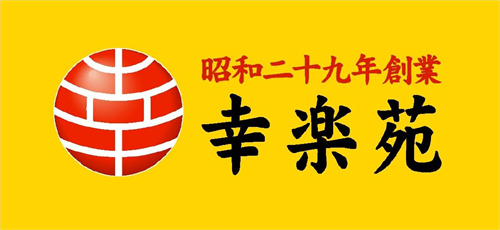 昭和二十九年創業
幸楽苑